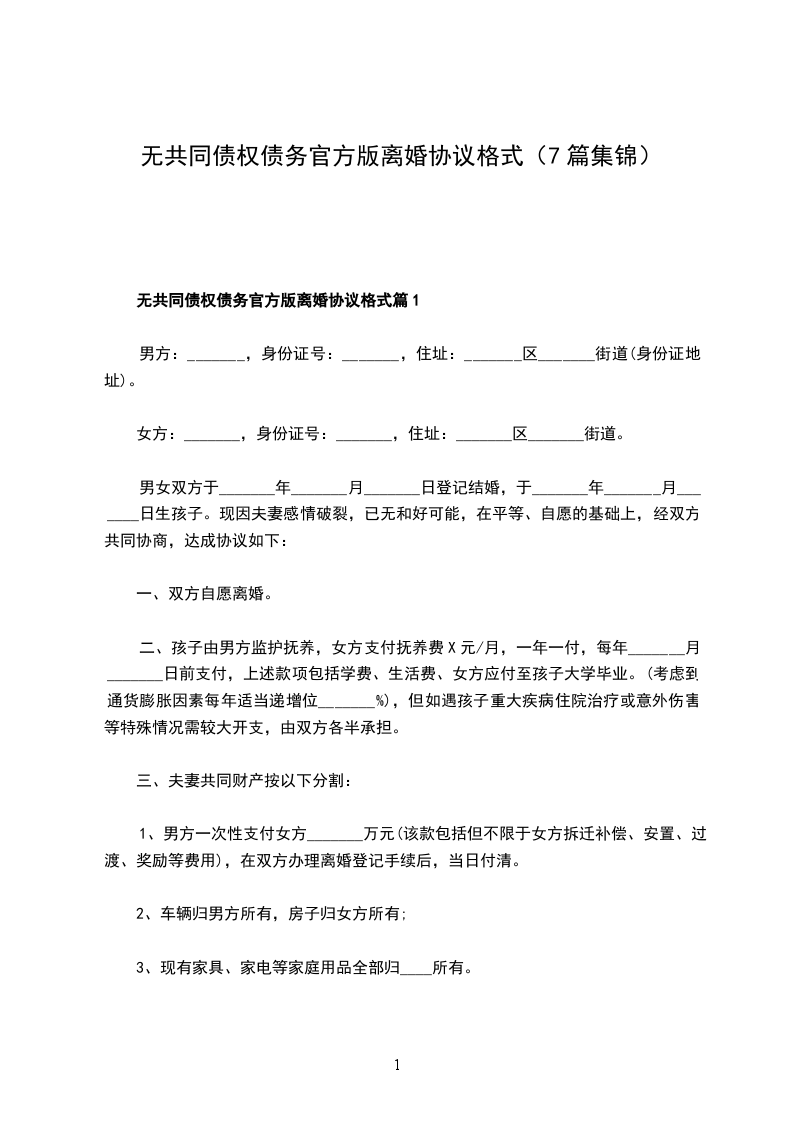 无共同债权债务官方版离婚协议格式（7篇集锦）

无共同债权债务官方版离婚协议格式篇1

男方：_______，身份证号：_______，住址：_______区_______街道(身份证地址)。

女方：_______，身份证号：_______，住址：_______区_______街道。

男女双方于_______年_______月_______日登记结婚，于_______年_______月_______日生孩子。现因夫妻感情破裂，已无和好可能，在平等、自愿的基础上，经双方共同协商，达成协议如下：

一、双方自愿离婚。

二、孩子由男方监护抚养，女方支付抚养费X元/月，一年一付，每年_______月_______日前支付，上述款项包括学费、生活费、女方应付至孩子大学毕业。(考虑到通货膨胀因素每年适当递增位_______%)，但如遇孩子重大疾病住院治疗或意外伤害等特殊情况需较大开支，由双方各半承担。

三、夫妻共同财产按以下分割：

1、男方一次性支付女方_______万元(该款包括但不限于女方拆迁补偿、安置、过渡、奖励等费用)，在双方办理离婚登记手续后，当日付清。

2、车辆归男方所有，房子归女方所有；

3、现有家具、家电等家庭用品全部归____所有。

1